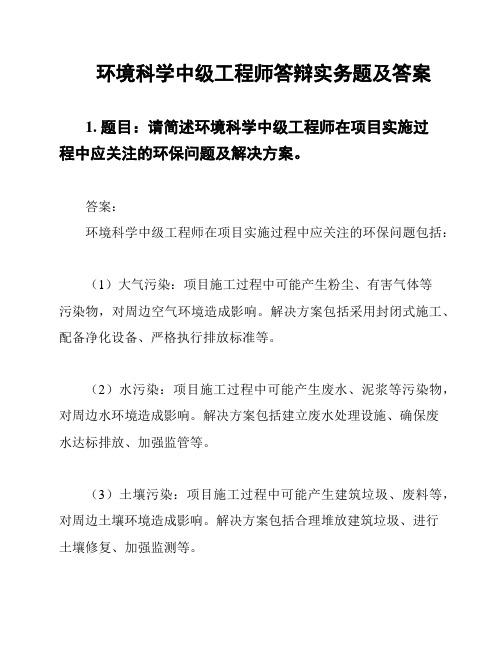 环境科学中级工程师答辩实务题及答案

1. 题目：请简述环境科学中级工程师在项目实施过程中应关注的环保问题及解决方案。

答案：
环境科学中级工程师在项目实施过程中应关注的环保问题包括：

（1）大气污染：项目施工过程中可能产生粉尘、有害气体等污染物，对周边空气环境造成影响。解决方案包括采用封闭式施工、配备净化设备、严格执行排放标准等。

（2）水污染：项目施工过程中可能产生废水、泥浆等污染物，对周边水环境造成影响。解决方案包括建立废水处理设施、确保废水达标排放、加强监管等。

（3）土壤污染：项目施工过程中可能产生建筑垃圾、废料等，对周边土壤环境造成影响。解决方案包括合理堆放建筑垃圾、进行土壤修复、加强监测等。